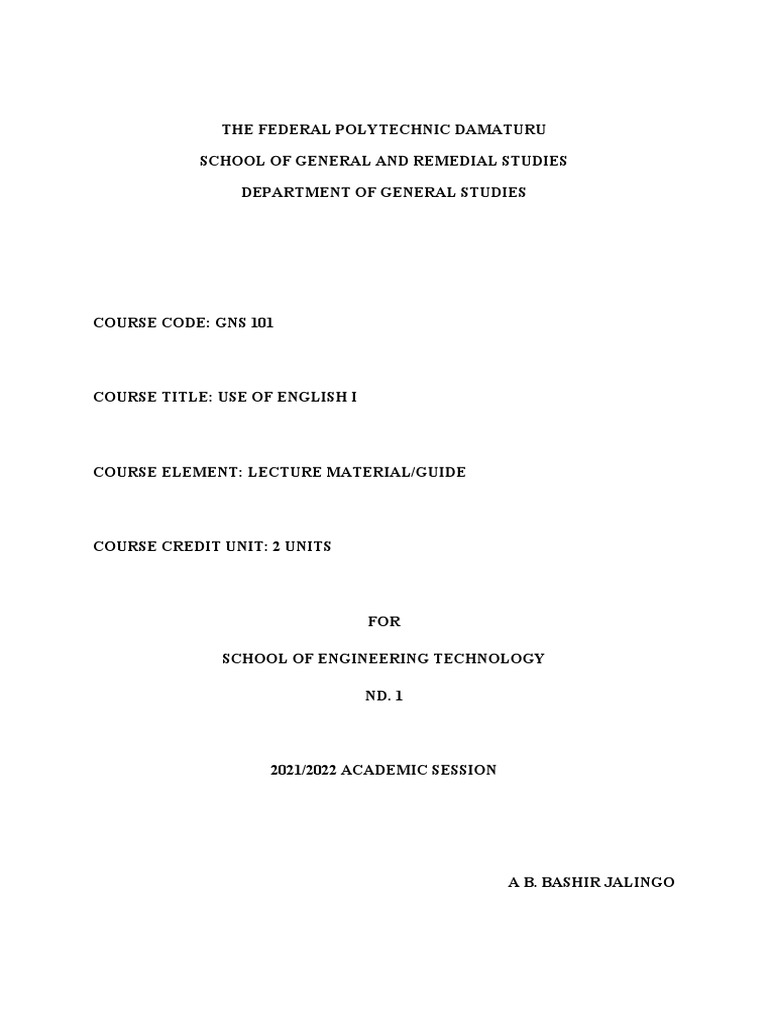 THE FEDERAL POLYTECHNIC DAMATURU

SCHOOL OF GENERAL AND REMEDIAL STUDIES

DEPARTMENT OF GENERAL STUDIES

COURSE CODE: GNS 101

COURSE TITLE: USE OF ENGLISH I

COURSE ELEMENT: LECTURE MATERIAL/GUIDE

COURSE CREDIT UNIT: 2 UNITS

FOR

SCHOOL OF ENGINEERING TECHNOLOGY

ND. 1

2021/2022 ACADEMIC SESSION

A B. BASHIR JALINGO